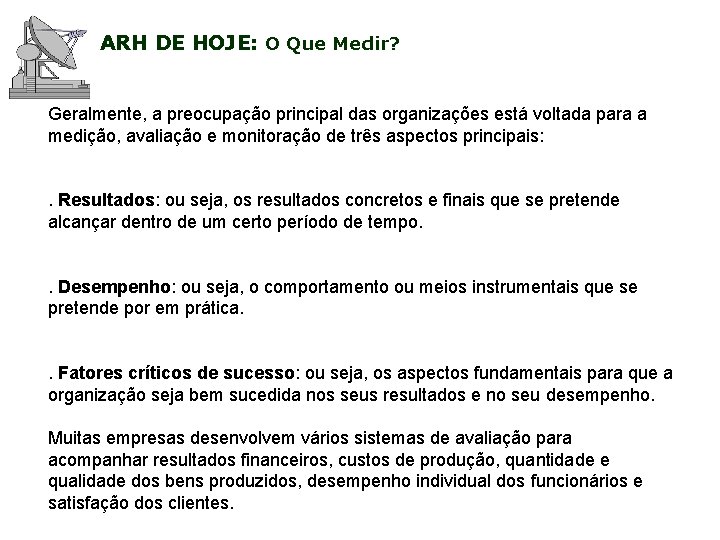 ARH DE HOJE: O Que Medir?

Geralmente, a preocupação principal das organizações está voltada para a medição, avaliação e monitoração de três aspectos principais:

. Resultados: ou seja, os resultados concretos e finais que se pretende alcançar dentro de um certo período de tempo.

. Desempenho: ou seja, o comportamento ou meios instrumentais que se pretende por em prática.

. Fatores críticos de sucesso: ou seja, os aspectos fundamentais para que a organização seja bem sucedida nos seus resultados e no seu desempenho.

Muitas empresas desenvolvem vários sistemas de avaliação para acompanhar resultados financeiros, custos de produção, quantidade e qualidade dos bens produzidos, desempenho individual dos funcionários e satisfação dos clientes.